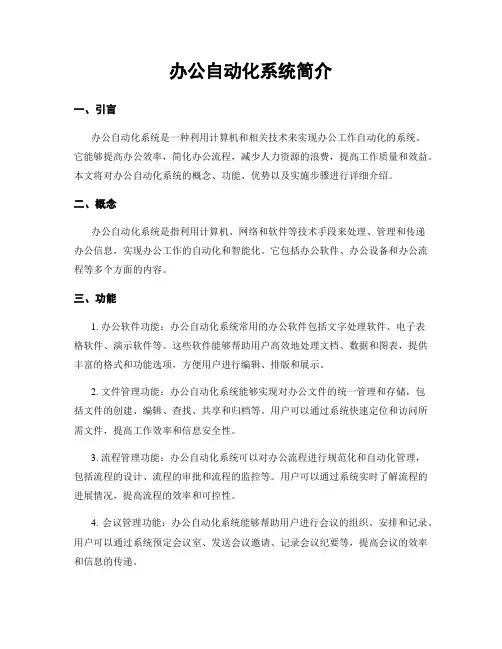 办公自动化系统简介

一、引言

办公自动化系统是一种利用计算机和相关技术来实现办公工作自动化的系统。它能够提高办公效率，简化办公流程，减少人力资源的浪费，提高工作质量和效益。本文将对办公自动化系统的概念、功能、优势以及实施步骤进行详细介绍。

二、概念

办公自动化系统是指利用计算机、网络和软件等技术手段来处理、管理和传递办公信息，实现办公工作的自动化和智能化。它包括办公软件、办公设备和办公流程等多个方面的内容。

三、功能

1. 办公软件功能：办公自动化系统常用的办公软件包括文字处理软件、电子表格软件、演示软件等。这些软件能够帮助用户高效地处理文档、数据和图表，提供丰富的格式和功能选项，方便用户进行编辑、排版和展示。

2. 文件管理功能：办公自动化系统能够实现对办公文件的统一管理和存储，包括文件的创建、编辑、查找、共享和归档等。用户可以通过系统快速定位和访问所需文件，提高工作效率和信息安全性。

3. 流程管理功能：办公自动化系统可以对办公流程进行规范化和自动化管理，包括流程的设计、流程的审批和流程的监控等。用户可以通过系统实时了解流程的进展情况，提高流程的效率和可控性。

4. 会议管理功能：办公自动化系统能够帮助用户进行会议的组织、安排和记录。用户可以通过系统预定会议室、发送会议邀请、记录会议纪要等，提高会议的效率和信息的传递。